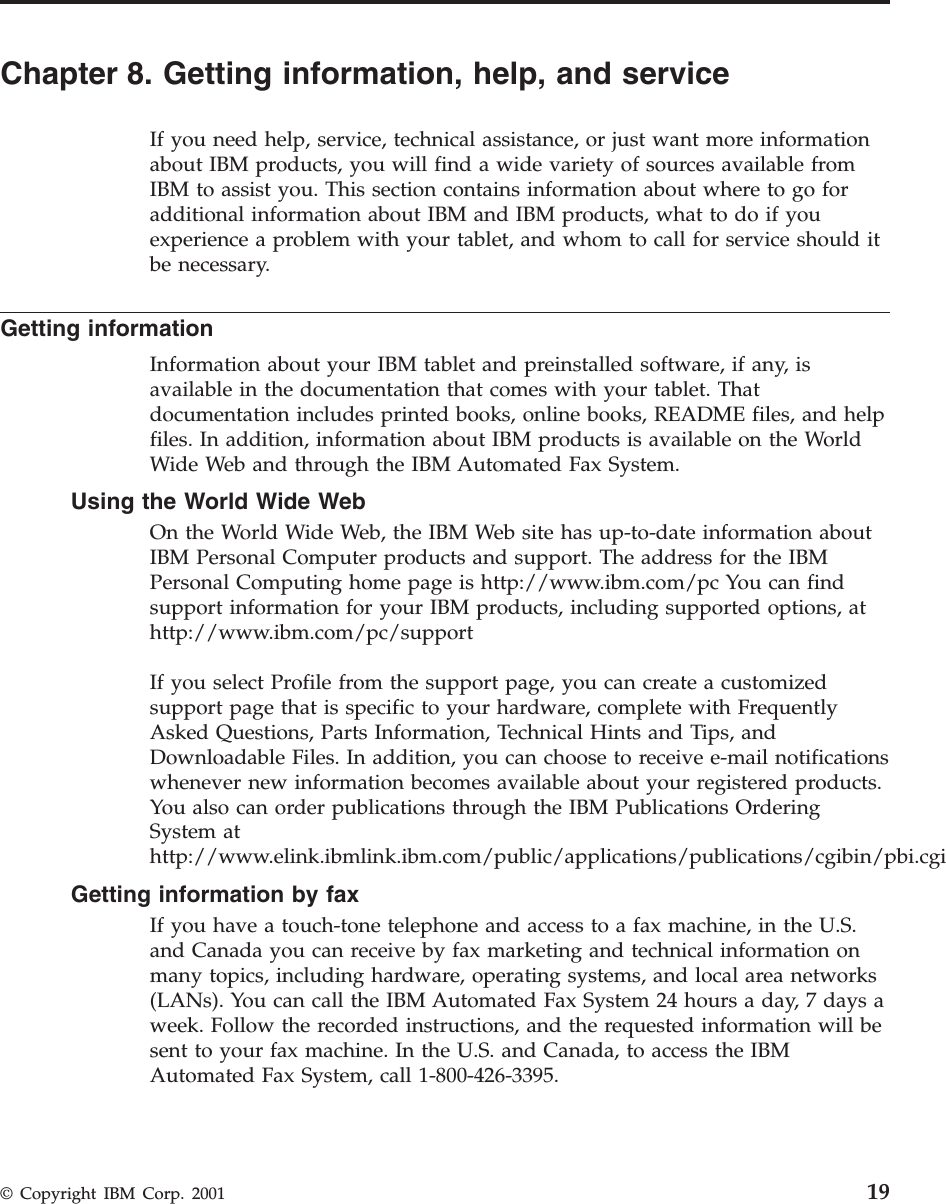 Chapter 8. Getting information, help, and service

If you need help, service, technical assistance, or just want more information about IBM products, you will find a wide variety of sources available from IBM to assist you. This section contains information about where to go for additional information about IBM and IBM products, what to do if you experience a problem with your tablet, and whom to call for service should it be necessary.

Getting information

Information about your IBM tablet and preinstalled software, if any, is available in the documentation that comes with your tablet. That documentation includes printed books, online books, README files, and help files. In addition, information about IBM products is available on the World Wide Web and through the IBM Automated Fax System.

Using the World Wide Web

On the World Wide Web, the IBM Web site has up-to-date information about IBM Personal Computer products and support. The address for the IBM Personal Computing home page is http://www.ibm.com/pc You can find support information for your IBM products, including supported options, at http://www.ibm.com/pc/support

If you select Profile from the support page, you can create a customized support page that is specific to your hardware, complete with Frequently Asked Questions, Parts Information, Technical Hints and Tips, and Downloadable Files. In addition, you can choose to receive e-mail notifications whenever new information becomes available about your registered products. You also can order publications through the IBM Publications Ordering System at http://www.elink.ibmlink.ibm.com/public/applications/publications/cgibin/pbi.cgi

Getting information by fax

If you have a touch-tone telephone and access to a fax machine, in the U.S. and Canada you can receive by fax marketing and technical information on many topics, including hardware, operating systems, and local area networks (LANs). You can call the IBM Automated Fax System 24 hours a day, 7 days a week. Follow the recorded instructions, and the requested information will be sent to your fax machine. In the U.S. and Canada, to access the IBM Automated Fax System, call 1-800-426-3395.

© Copyright IBM Corp. 2001 19